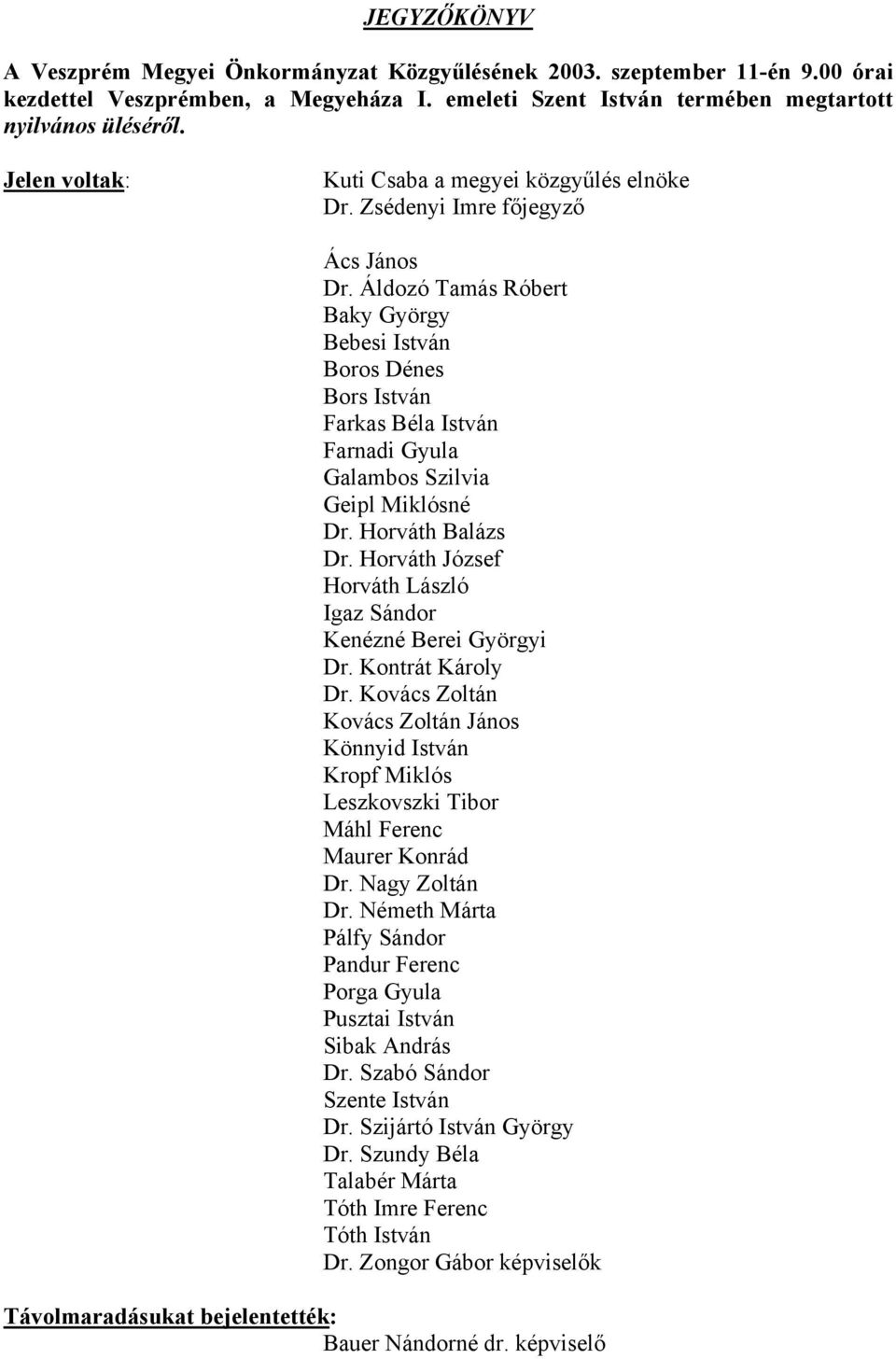 JEGYZŐKÖNYV

A Veszprém Megyei Önkormányzat Közgyűlésének 2003. szeptember 11-én 9.00 órai kezdettel Veszprémben, a Megyeháza I. emeleti Szent István termében megtartott nyilvános üléséről.

Jelen voltak: Kuti Csaba a megyei közgyűlés elnöke
Dr. Zsédenyi Imre főjegyző

Ács János
Dr. Áldozó Tamás Róbert
Baky György
Bebesi István
Boros Dénes
Bors István
Farkas Béla István
Farnadi Gyula
Galambos Szilvia
Geipl Miklósné
Dr. Horváth Balázs
Dr. Horváth József
Horváth László
Igaz Sándor
Kenézné Berei Györgyi
Dr. Kontrát Károly
Dr. Kovács Zoltán
Kovács Zoltán János
Könnyid István
Kropf Miklós
Leszkovszki Tibor
Máhl Ferenc
Maurer Konrád
Dr. Nagy Zoltán
Dr. Németh Márta
Pálfy Sándor
Pandur Ferenc
Porga Gyula
Pusztai István
Sibak András
Dr. Szabó Sándor
Szente István
Dr. Szijártó István György
Dr. Szundy Béla
Talabér Márta
Tóth Imre Ferenc
Tóth István
Dr. Zongor Gábor képviselők

Távolmaradásukat bejelentették:
Bauer Nándorné dr. képviselő